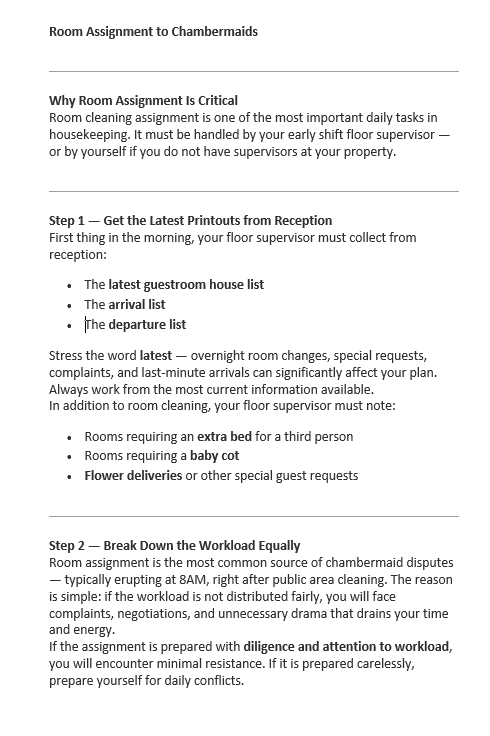 Room Assignment to Chambermaids

Why Room Assignment Is Critical
Room cleaning assignment is one of the most important daily tasks in housekeeping. It must be handled by your early shift floor supervisor — or by yourself if you do not have supervisors at your property.

Step 1 — Get the Latest Printouts from Reception
First thing in the morning, your floor supervisor must collect from reception:

- The latest guestroom house list
- The arrival list
- The departure list

Stress the word latest — overnight room changes, special requests, complaints, and last-minute arrivals can significantly affect your plan. Always work from the most current information available.
In addition to room cleaning, your floor supervisor must note:

- Rooms requiring an extra bed for a third person
- Rooms requiring a baby cot
- Flower deliveries or other special guest requests

Step 2 — Break Down the Workload Equally
Room assignment is the most common source of chambermaid disputes — typically erupting at 8AM, right after public area cleaning. The reason is simple: if the workload is not distributed fairly, you will face complaints, negotiations, and unnecessary drama that drains your time and energy.
If the assignment is prepared with diligence and attention to workload, you will encounter minimal resistance. If it is prepared carelessly, prepare yourself for daily conflicts.